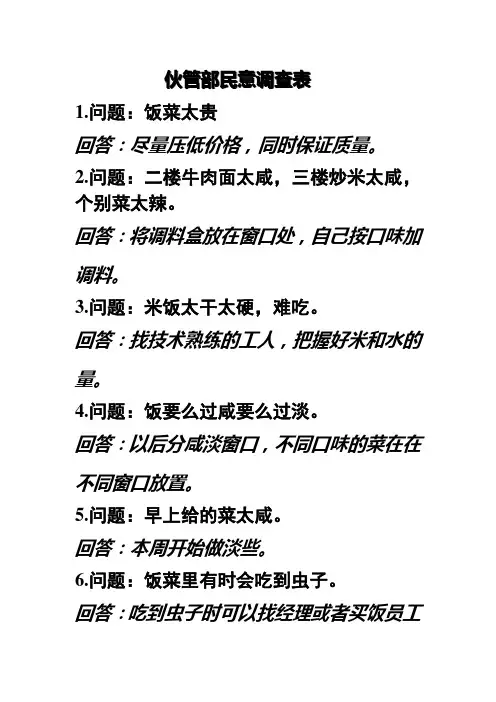 伙管部民意调查表

1.问题：饭菜太贵

回答：尽量压低价格，同时保证质量。

2.问题：二楼牛肉面太咸，三楼炒米太咸，个别菜太辣。

回答：将调料盒放在窗口处，自己按口味加调料。

3.问题：米饭太干太硬，难吃。

回答：找技术熟练的工人，把握好米和水的量。

4.问题：饭要么过咸要么过淡。

回答：以后分咸淡窗口，不同口味的菜在在不同窗口放置。

5.问题：早上给的菜太咸。

回答：本周开始做淡些。

6.问题：饭菜里有时会吃到虫子。

回答：吃到虫子时可以找经理或者买饭员工